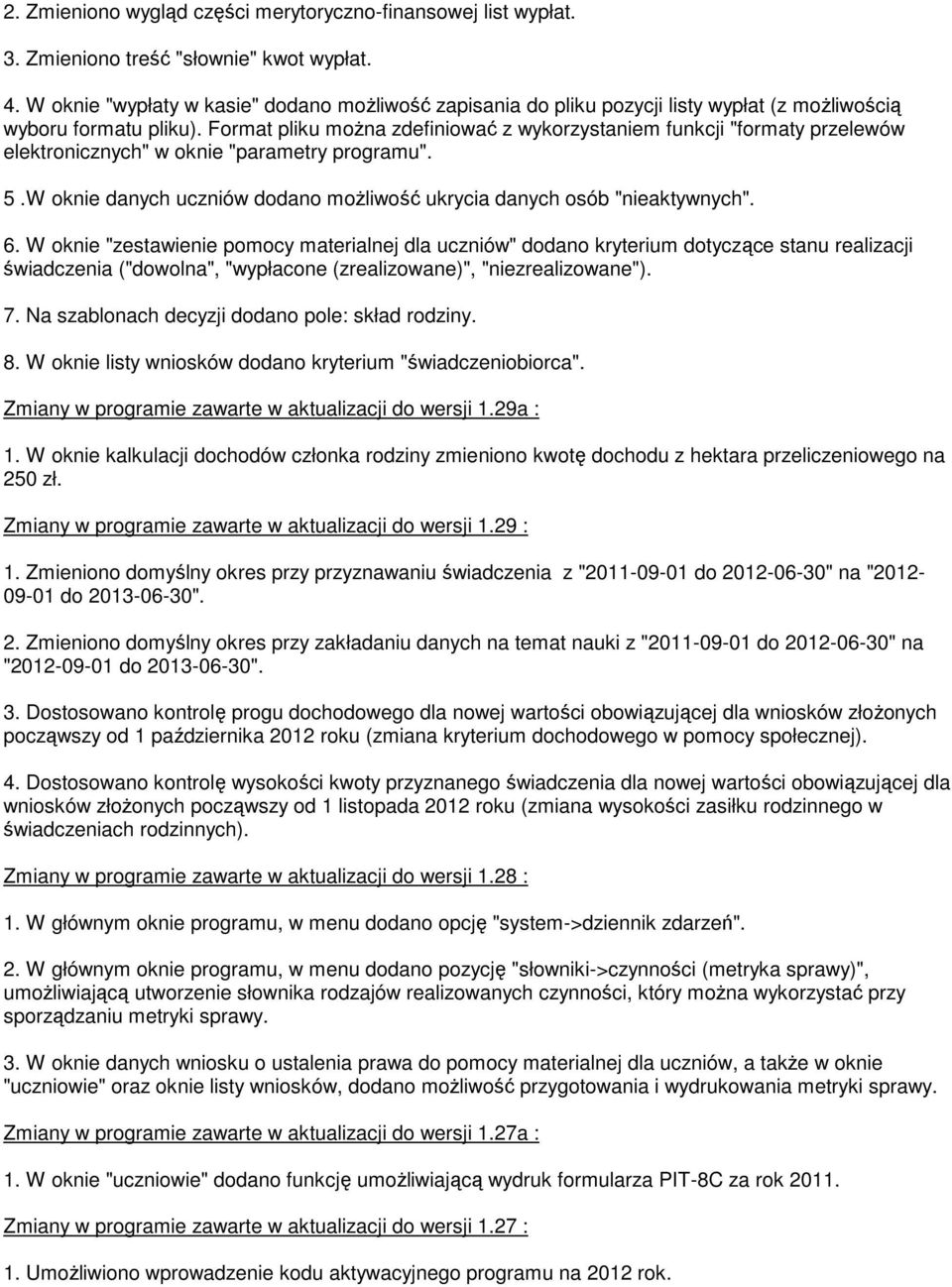 2. Zmieniono wygląd części merytoryczno-finansowej list wypłat.

3. Zmieniono treść "słownie" kwot wypłat.

4. W oknie "wypłaty w kasie" dodano możliwość zapisania do pliku pozycji listy wypłat (z możliwością wyboru formatu pliku). Format pliku można zdefiniować z wykorzystaniem funkcji "formaty przelewów elektronicznych" w oknie "parametry programu".

5 .W oknie danych uczniów dodano możliwość ukrycia danych osób "nieaktywnych".

6. W oknie "zestawienie pomocy materialnej dla uczniów" dodano kryterium dotyczące stanu realizacji świadczenia ("dowolna", "wypłacone (zrealizowane)", "niezrealizowane").

7. Na szablonach decyzji dodano pole: skład rodziny.

8. W oknie listy wniosków dodano kryterium "świadczeniobiorca".

Zmiany w programie zawarte w aktualizacji do wersji 1.29a :

1. W oknie kalkulacji dochodów członka rodziny zmieniono kwotę dochodu z hektara przeliczeniowego na 250 zł.

Zmiany w programie zawarte w aktualizacji do wersji 1.29 :

1. Zmieniono domyślny okres przy przyznawaniu świadczenia z "2011-09-01 do 2012-06-30" na "2012-09-01 do 2013-06-30".

2. Zmieniono domyślny okres przy zakładaniu danych na temat nauki z "2011-09-01 do 2012-06-30" na "2012-09-01 do 2013-06-30".

3. Dostosowano kontrolę progu dochodowego dla nowej wartości obowiązującej dla wniosków złożonych począwszy od 1 października 2012 roku (zmiana kryterium dochodowego w pomocy społecznej).

4. Dostosowano kontrolę wysokości kwoty przyznanego świadczenia dla nowej wartości obowiązującej dla wniosków złożonych począwszy od 1 listopada 2012 roku (zmiana wysokości zasiłku rodzinnego w świadczeniach rodzinnych).

Zmiany w programie zawarte w aktualizacji do wersji 1.28 :

1. W głównym oknie programu, w menu dodano opcję "system->dziennik zdarzeń".

2. W głównym oknie programu, w menu dodano pozycję "słowniki->czynności (metryka sprawy)", umożliwiającą utworzenie słownika rodzajów realizowanych czynności, który można wykorzystać przy sporządzaniu metryki sprawy.

3. W oknie danych wniosku o ustalenia prawa do pomocy materialnej dla uczniów, a także w oknie "uczniowie" oraz oknie listy wniosków, dodano możliwość przygotowania i wydrukowania metryki sprawy.

Zmiany w programie zawarte w aktualizacji do wersji 1.27a :

1. W oknie "uczniowie" dodano funkcję umożliwiającą wydruk formularza PIT-8C za rok 2011.

Zmiany w programie zawarte w aktualizacji do wersji 1.27 :

1. Umożliwiono wprowadzenie kodu aktywacyjnego programu na 2012 rok.